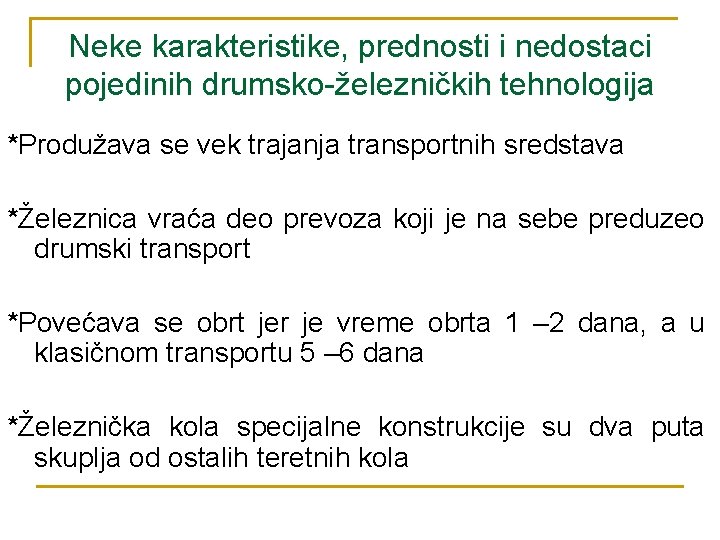 Neke karakteristike, prednosti i nedostaci pojedinih drumsko-železničkih tehnologija

*Produžava se vek trajanja transportnih sredstava

*Železnica vraća deo prevoza koji je na sebe preduzeo drumski transport

*Povećava se obrt jer je vreme obrta 1 –2 dana, a u klasičnom transportu 5 –6 dana

*Železnička kola specijalne konstrukcije su dva puta skuplja od ostalih teretnih kola